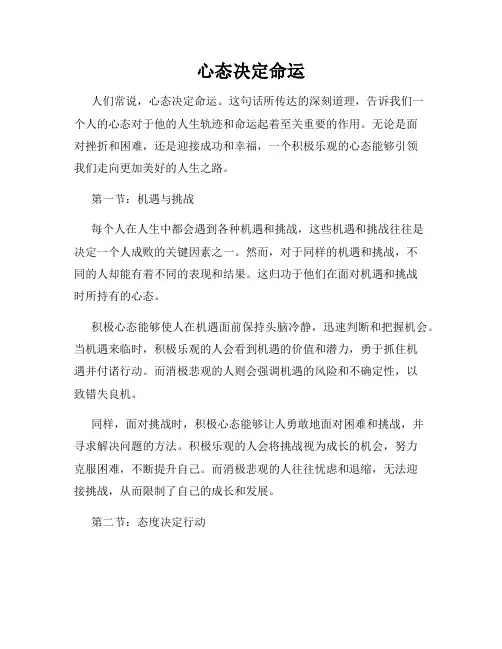 心态决定命运

人们常说，心态决定命运。这句话所传达的深刻道理，告诉我们一个人的心态对于他的人生轨迹和命运起着至关重要的作用。无论是面对挫折和困难，还是迎接成功和幸福，一个积极乐观的心态能够引领我们走向更加美好的人生之路。

第一节：机遇与挑战

每个人在人生中都会遇到各种机遇和挑战，这些机遇和挑战往往是决定一个人成败的关键因素之一。然而，对于同样的机遇和挑战，不同的人却能有着不同的表现和结果。这归功于他们在面对机遇和挑战时所持有的心态。

积极心态能够使人在机遇面前保持头脑冷静，迅速判断和把握机会。当机遇来临时，积极乐观的人会看到机遇的价值和潜力，勇于抓住机遇并付诸行动。而消极悲观的人则会强调机遇的风险和不确定性，以致错失良机。

同样，面对挑战时，积极心态能够让人勇敢地面对困难和挑战，并寻求解决问题的方法。积极乐观的人会将挑战视为成长的机会，努力克服困难，不断提升自己。而消极悲观的人往往忧虑和退缩，无法迎接挑战，从而限制了自己的成长和发展。

第二节：态度决定行动